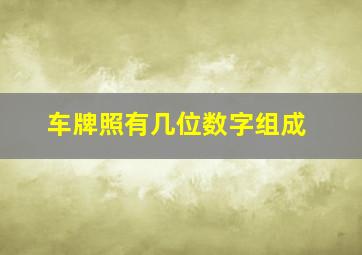 车牌照有几位数字组成